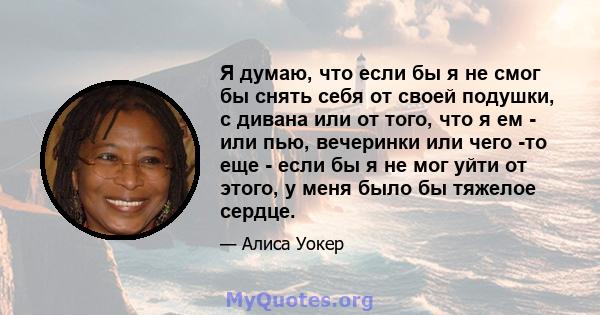 Я думаю, что если бы я не смог бы снять себя от своей подушки, с дивана или от того, что я ем - или пью, вечеринки или чего -то еще - если бы я не мог уйти от этого, у меня было бы тяжелое сердце.

— Алиса Уокер

MyQuotes.org